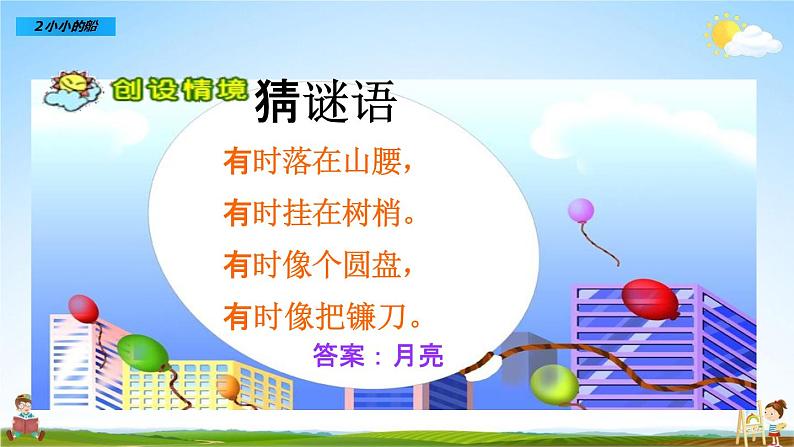 2 小小的船

创设情境 猜谜语

有时落在山腰，
有时挂在树梢。
有时像个圆盘，
有时像把镰刀。

答案：月亮